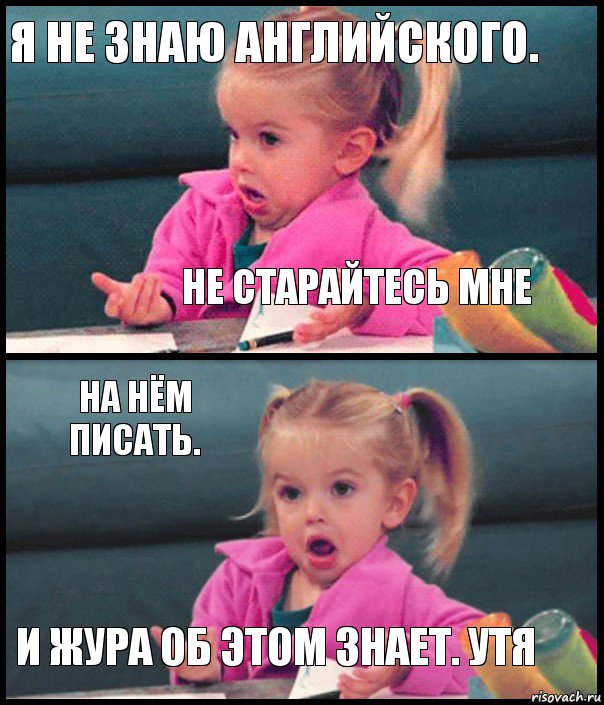 Я НЕ ЗНАЮ АНГЛИЙСКОГО.

НЕ СТАРАЙТЕСЬ МНЕ

НА НЁМ ПИСАТЬ.

И ЖУРА ОБ ЭТОМ ЗНАЕТ. УТЯ

risovach.ru